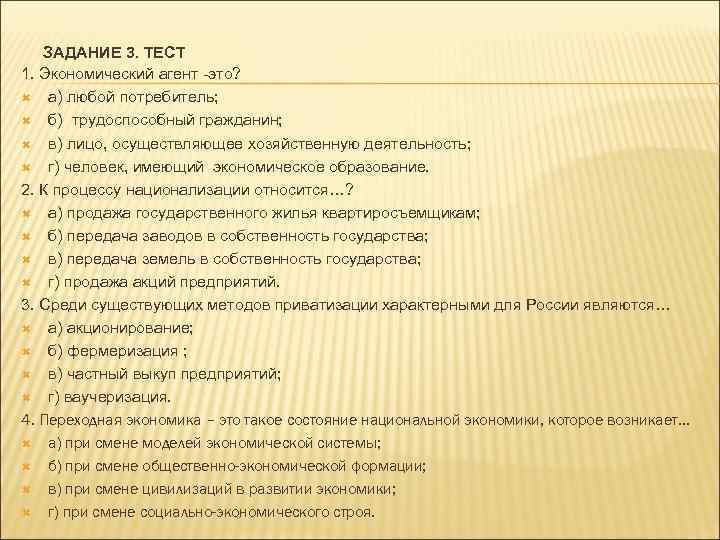 ЗАДАНИЕ 3. ТЕСТ

1. Экономический агент -это?

а) любой потребитель;

б) трудоспособный гражданин;

в) лицо, осуществляющее хозяйственную деятельность;

г) человек, имеющий экономическое образование.

2. К процессу национализации относится…?

а) продажа государственного жилья квартиросъемщикам;

б) передача заводов в собственность государства;

в) передача земель в собственность государства;

г) продажа акций предприятий.

3. Среди существующих методов приватизации характерными для России являются…

а) акционирование;

б) фермеризация ;

в) частный выкуп предприятий;

г) ваучеризация.

4. Переходная экономика – это такое состояние национальной экономики, которое возникает…

а) при смене моделей экономической системы;

б) при смене общественно-экономической формации;

в) при смене цивилизаций в развитии экономики;

г) при смене социально-экономического строя.